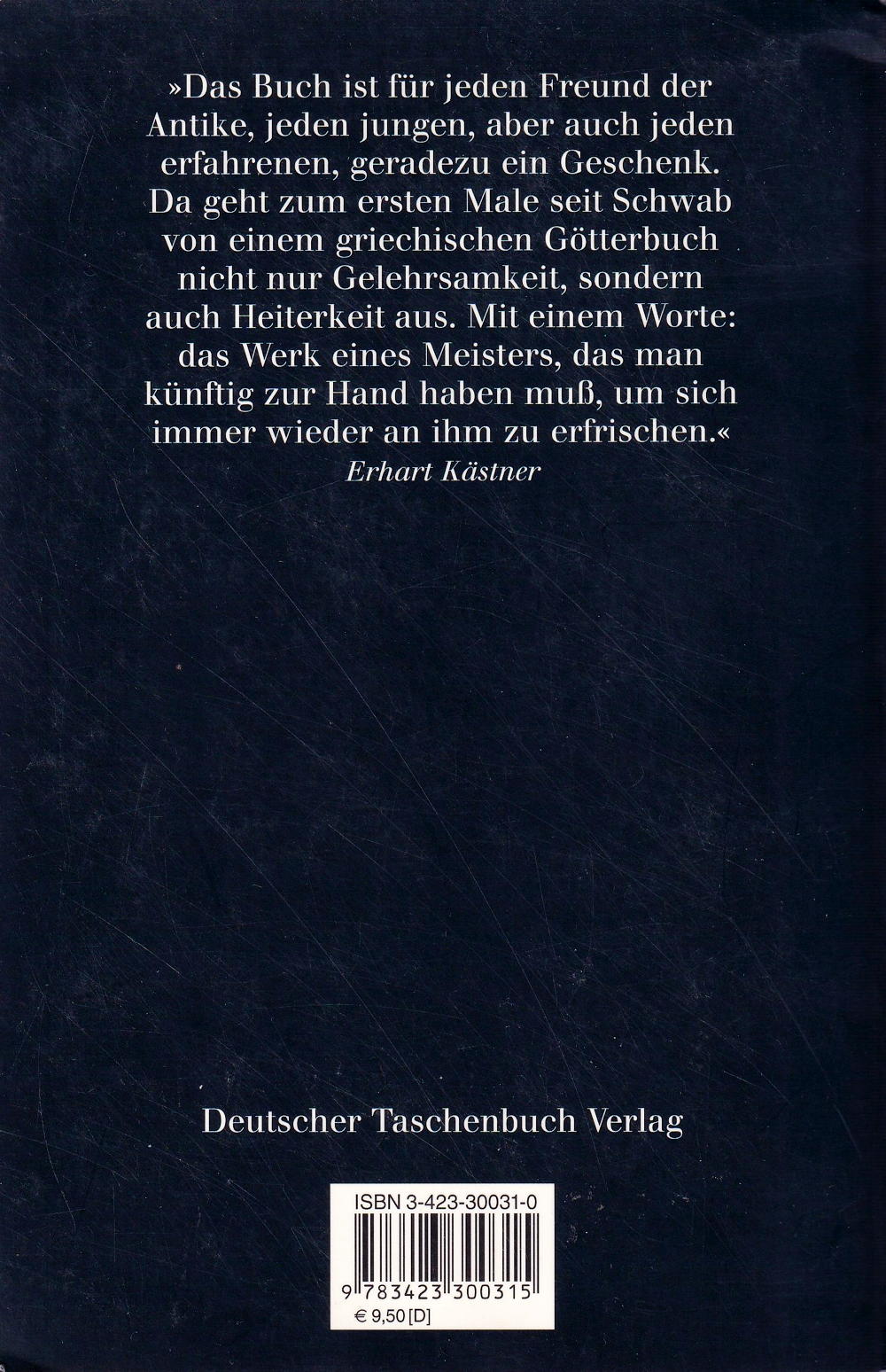 »Das Buch ist für jeden Freund der Antike, jeden jungen, aber auch jeden erfahrenen, geradezu ein Geschenk. Da geht zum ersten Male seit Schwab von einem griechischen Götterbuch nicht nur Gelehrsamkeit, sondern auch Heiterkeit aus. Mit einem Worte: das Werk eines Meisters, das man künftig zur Hand haben muß, um sich immer wieder an ihm zu erfrischen.«
Erhart Kästner

Deutscher Taschenbuch Verlag

ISBN 3-423-30031-0

9 783423 300315

€ 9,50 [D]